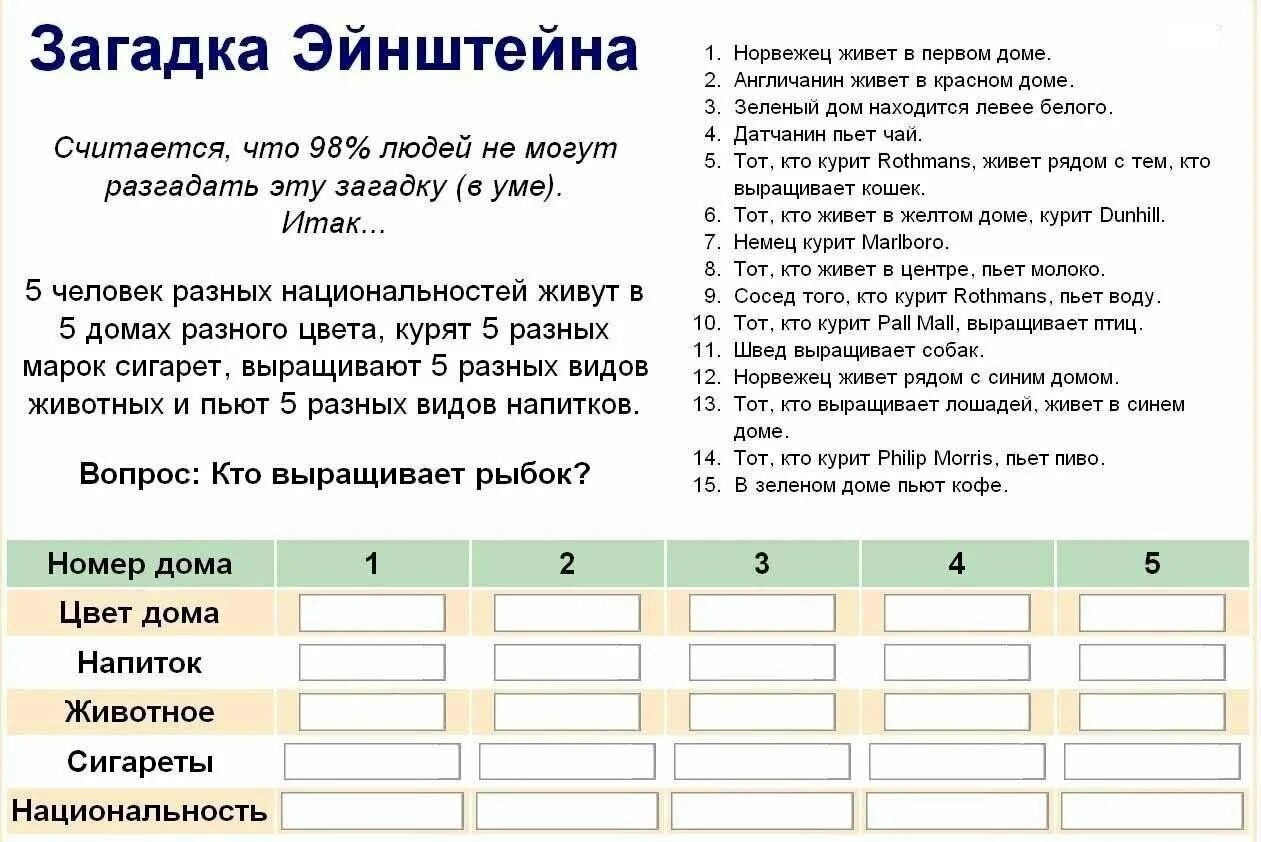 Загадка Эйнштейна

Считается, что 98% людей не могут разгадать эту загадку (в уме). Итак...

5 человек разных национальностей живут в 5 домах разного цвета, курят 5 разных марок сигарет, выращивают 5 разных видов животных и пьют 5 разных видов напитков.

Вопрос: Кто выращивает рыбок?

1. Норвежец живет в первом доме.
2. Англичанин живет в красном доме.
3. Зеленый дом находится левее белого.
4. Датчанин пьет чай.
5. Тот, кто курит Rothmans, живет рядом с тем, кто выращивает кошек.
6. Тот, кто живет в желтом доме, курит Dunhill.
7. Немец курит Marlboro.
8. Тот, кто живет в центре, пьет молоко.
9. Сосед того, кто курит Rothmans, пьет воду.
10. Тот, кто курит Pall Mall, выращивает птиц.
11. Швед выращивает собак.
12. Норвежец живет рядом с синим домом.
13. Тот, кто выращивает лошадей, живет в синем доме.
14. Тот, кто курит Philip Morris, пьет пиво.
15. В зеленом доме пьют кофе.

| Номер дома | 1 | 2 | 3 | 4 | 5 |
|---|---|---|---|---|---|
| Цвет дома | | | | | |
| Напиток | | | | | |
| Животное | | | | | |
| Сигареты | | | | | |
| Национальность | | | | | |